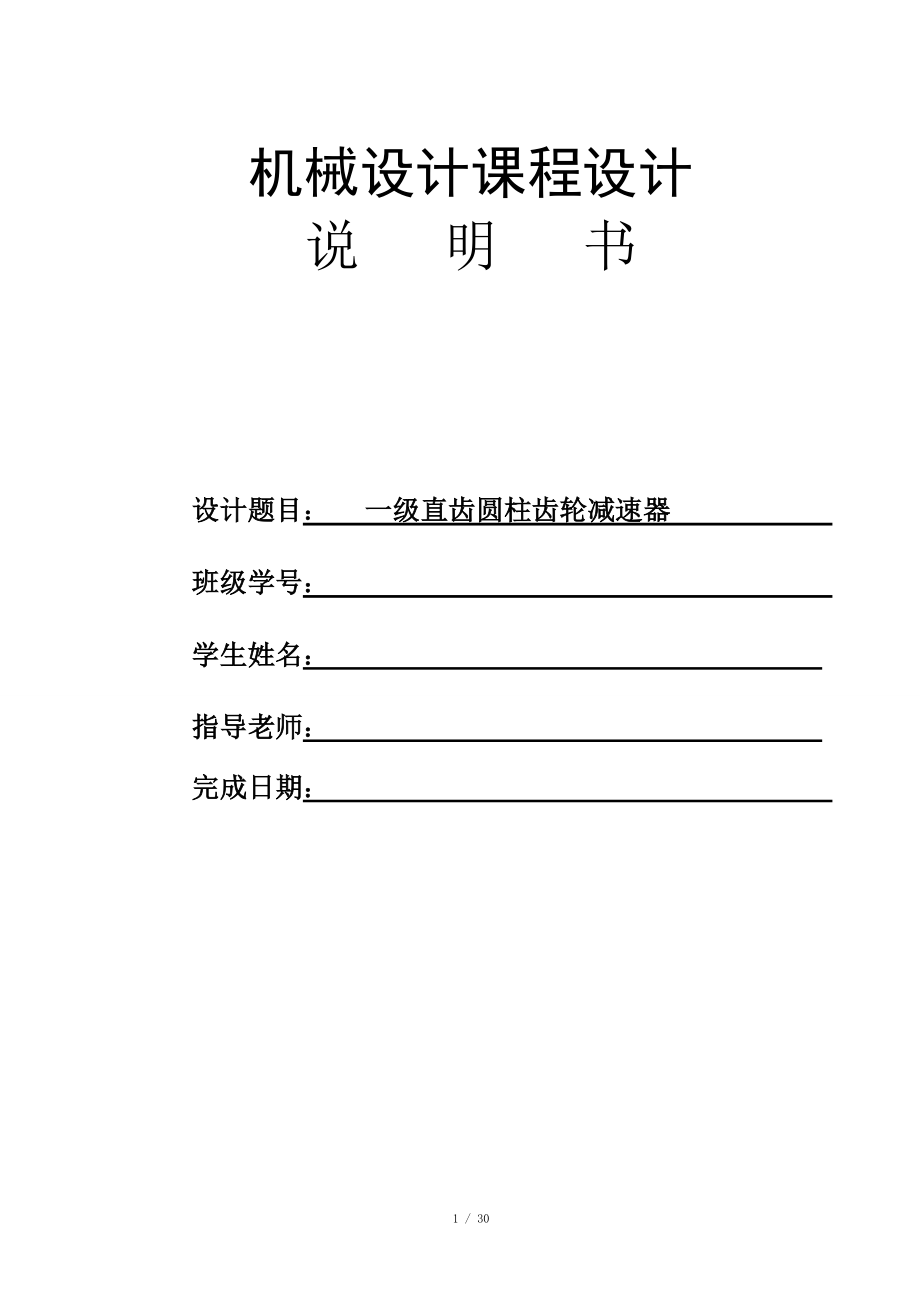 机械设计课程设计
说 明 书

设计题目： 一级直齿圆柱齿轮减速器

班级学号：

学生姓名：

指导老师：

完成日期：

1 / 30